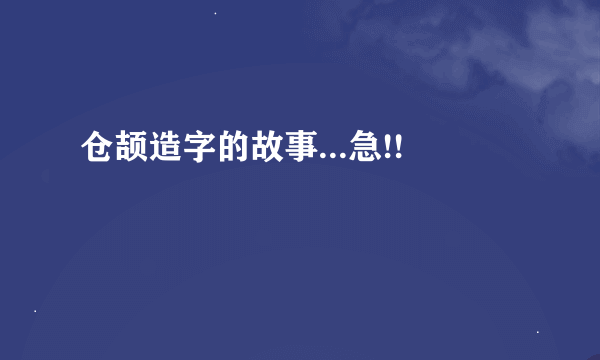 仓颉造字的故事...急!!